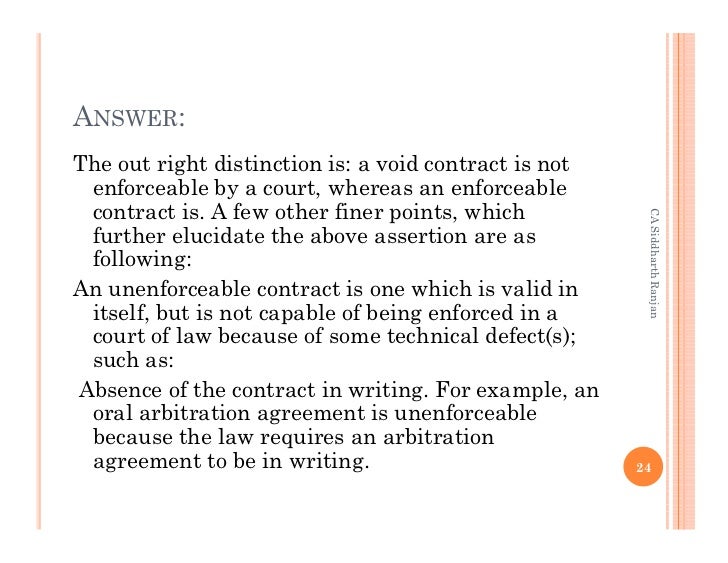 ANSWER:

The out right distinction is: a void contract is not enforceable by a court, whereas an enforceable contract is. A few other finer points, which further elucidate the above assertion are as following:

An unenforceable contract is one which is valid in itself, but is not capable of being enforced in a court of law because of some technical defect(s); such as:

Absence of the contract in writing. For example, an oral arbitration agreement is unenforceable because the law requires an arbitration agreement to be in writing.

CA Siddharth Ranjan

24